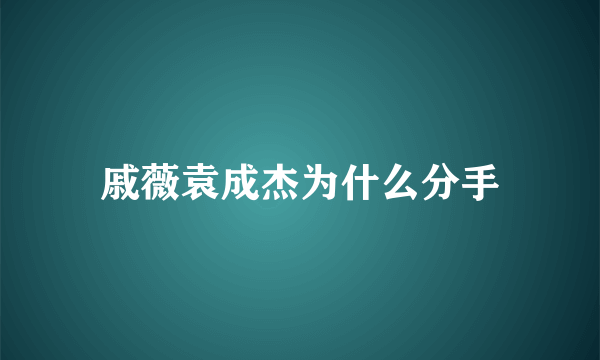 戚薇袁成杰为什么分手